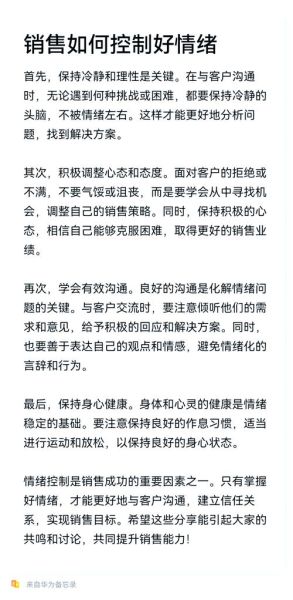 销售如何控制好情绪

首先，保持冷静和理性是关键。在与客户沟通时，无论遇到何种挑战或困难，都要保持冷静的头脑，不被情绪左右。这样才能更好地分析问题，找到解决方案。

其次，积极调整心态和态度。面对客户的拒绝或不满，不要气馁或沮丧，而是要学会从中寻找机会，调整自己的销售策略。同时，保持积极的心态，相信自己能够克服困难，取得更好的销售业绩。

再次，学会有效沟通。良好的沟通是化解情绪问题的关键。与客户交流时，要注意倾听他们的需求和意见，给予积极的回应和解决方案。同时，也要善于表达自己的观点和情感，避免情绪化的言辞和行为。

最后，保持身心健康。身体和心灵的健康是情绪稳定的基础。要注意保持良好的作息习惯，适当进行运动和放松，以保持良好的身心状态。

情绪控制是销售成功的重要因素之一。只有掌握好情绪，才能更好地与客户沟通，建立信任关系，实现销售目标。希望这些分享能引起大家的共鸣和讨论，共同提升销售能力！

来自华为备忘录